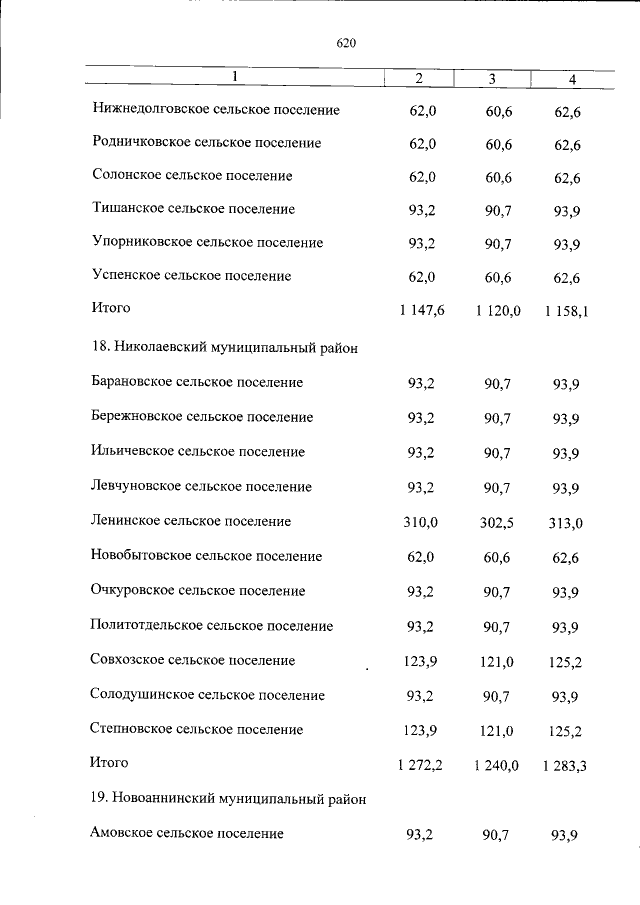 620

| 1 | 2 | 3 | 4 |
|---|---|---|---|
| Нижнедолговское сельское поселение | 62,0 | 60,6 | 62,6 |
| Родничковское сельское поселение | 62,0 | 60,6 | 62,6 |
| Солонское сельское поселение | 62,0 | 60,6 | 62,6 |
| Тишанское сельское поселение | 93,2 | 90,7 | 93,9 |
| Упорниковское сельское поселение | 93,2 | 90,7 | 93,9 |
| Успенское сельское поселение | 62,0 | 60,6 | 62,6 |
| Итого | 1 147,6 | 1 120,0 | 1 158,1 |
| 18. Николаевский муниципальный район | | | |
| Барановское сельское поселение | 93,2 | 90,7 | 93,9 |
| Бережновское сельское поселение | 93,2 | 90,7 | 93,9 |
| Ильичевское сельское поселение | 93,2 | 90,7 | 93,9 |
| Левчуновское сельское поселение | 93,2 | 90,7 | 93,9 |
| Ленинское сельское поселение | 310,0 | 302,5 | 313,0 |
| Новобытовское сельское поселение | 62,0 | 60,6 | 62,6 |
| Очкуровское сельское поселение | 93,2 | 90,7 | 93,9 |
| Политотдельское сельское поселение | 93,2 | 90,7 | 93,9 |
| Совхозское сельское поселение | 123,9 | 121,0 | 125,2 |
| Солодушинское сельское поселение | 93,2 | 90,7 | 93,9 |
| Степновское сельское поселение | 123,9 | 121,0 | 125,2 |
| Итого | 1 272,2 | 1 240,0 | 1 283,3 |
| 19. Новоаннинский муниципальный район | | | |
| Амовское сельское поселение | 93,2 | 90,7 | 93,9 |